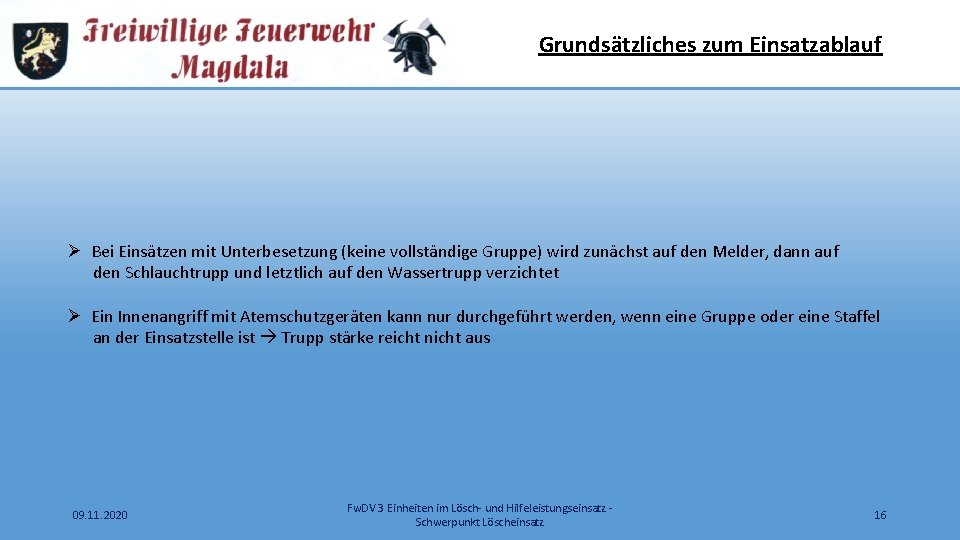 Freiwillige Feuerwehr
Magdala

Grundsätzliches zum Einsatzablauf

➢ Bei Einsätzen mit Unterbesetzung (keine vollständige Gruppe) wird zunächst auf den Melder, dann auf den Schlauchtrupp und letztlich auf den Wassertrupp verzichtet

➢ Ein Innenangriff mit Atemschutzgeräten kann nur durchgeführt werden, wenn eine Gruppe oder eine Staffel an der Einsatzstelle ist → Trupp stärke reicht nicht aus

09.11.2020

FwDV 3 Einheiten im Lösch- und Hilfeleistungseinsatz - Schwerpunkt Löscheinsatz

16